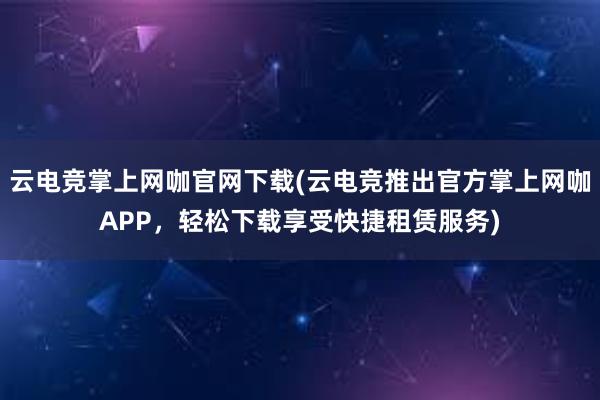 云电竞掌上网咖官网下载(云电竞推出官方掌上网咖APP，轻松下载享受快捷租赁服务)